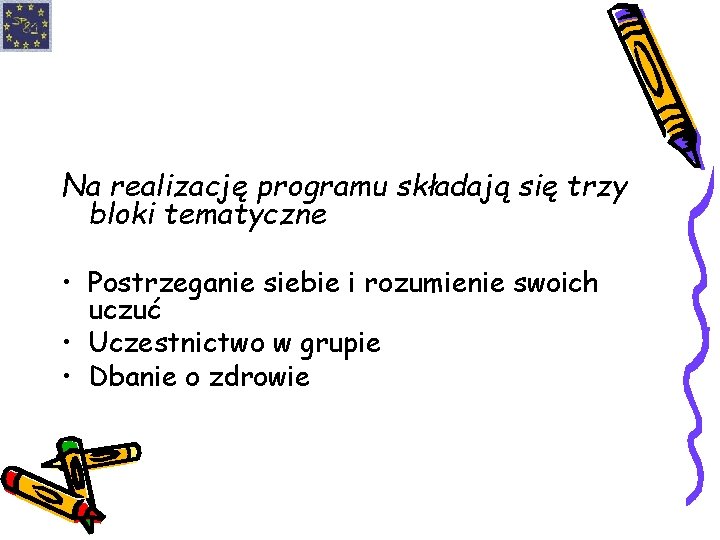 Na realizację programu składają się trzy bloki tematyczne

• Postrzeganie siebie i rozumienie swoich uczuć
• Uczestnictwo w grupie
• Dbanie o zdrowie